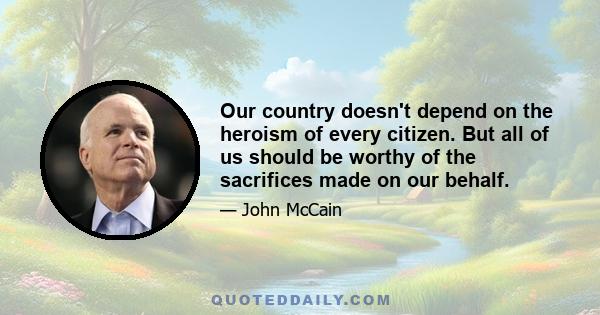 Our country doesn't depend on the heroism of every citizen. But all of us should be worthy of the sacrifices made on our behalf.

— John McCain

QUOTEDDAILY.COM